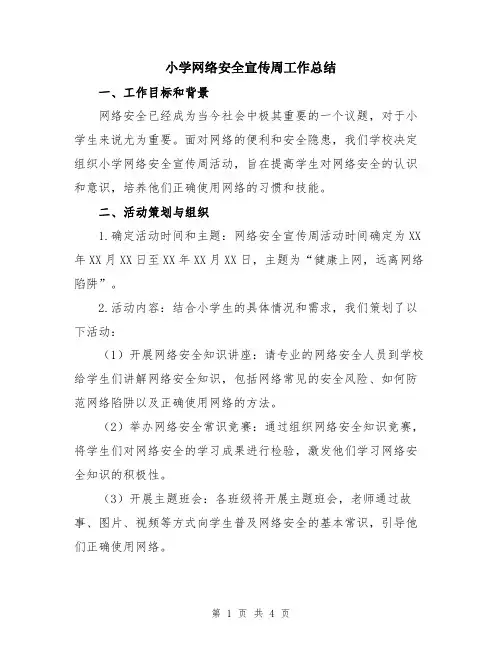 小学网络安全宣传周工作总结

一、工作目标和背景

网络安全已经成为当今社会中极其重要的一个议题，对于小学生来说尤为重要。面对网络的便利和安全隐患，我们学校决定组织小学网络安全宣传周活动，旨在提高学生对网络安全的认识和意识，培养他们正确使用网络的习惯和技能。

二、活动策划与组织

1.确定活动时间和主题：网络安全宣传周活动时间确定为XX年XX月XX日至XX年XX月XX日，主题为“健康上网，远离网络陷阱”。

2.活动内容：结合小学生的具体情况和需求，我们策划了以下活动：

（1）开展网络安全知识讲座：请专业的网络安全人员到学校给学生们讲解网络安全知识，包括网络常见的安全风险、如何防范网络陷阱以及正确使用网络的方法。

（2）举办网络安全常识竞赛：通过组织网络安全知识竞赛，将学生们对网络安全的学习成果进行检验，激发他们学习网络安全知识的积极性。

（3）开展主题班会：各班级将开展主题班会，老师通过故事、图片、视频等方式向学生普及网络安全的基本常识，引导他们正确使用网络。

第 1 页 共 4 页